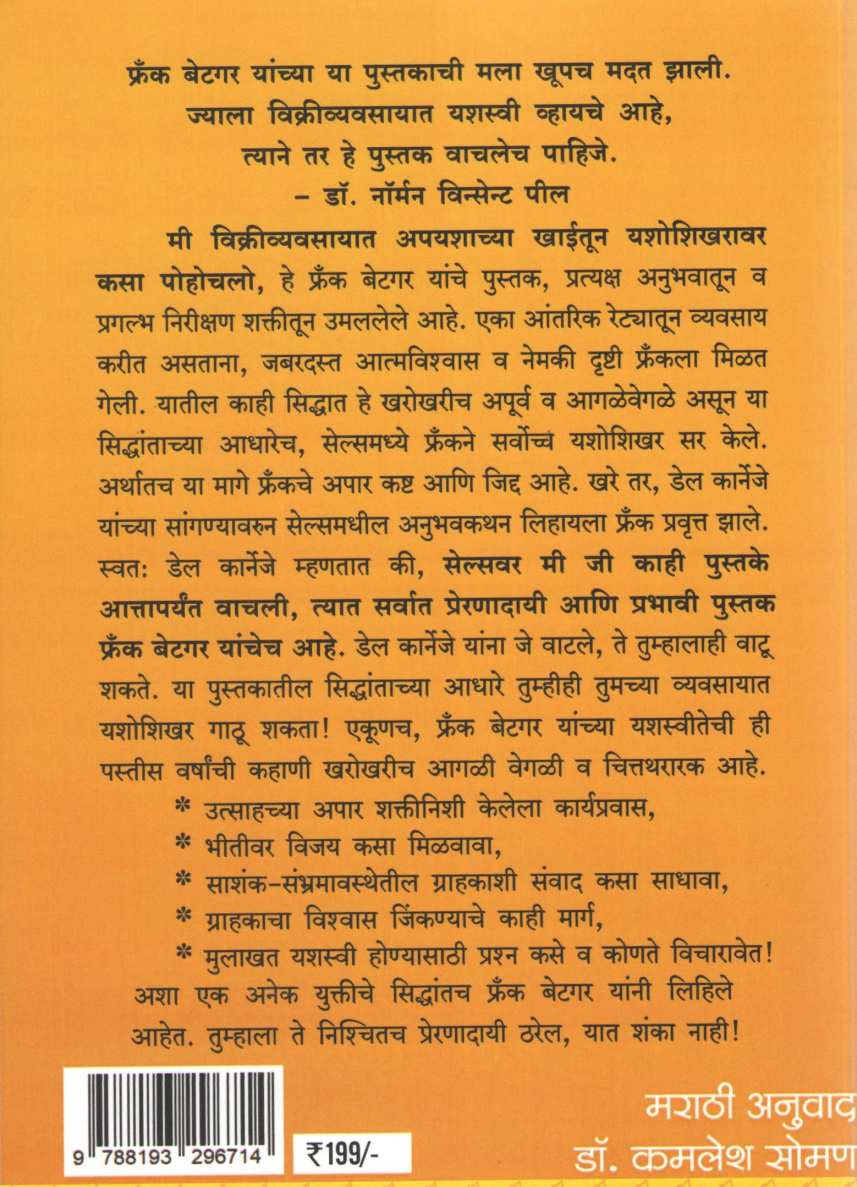 फ्रँक बेटगर यांच्या या पुस्तकाची मला खूपच मदत झाली. ज्याला विक्रीव्यवसायात यशस्वी व्हायचे आहे, त्याने तर हे पुस्तक वाचलेच पाहिजे.
– डॉ. नॉर्मन विन्सेन्ट पील

मी विक्रीव्यवसायात अपयशाच्या खाईतून यशोशिखरावर कसा पोहोचलो, हे फ्रँक बेटगर यांचे पुस्तक, प्रत्यक्ष अनुभवातून व प्रगल्भ निरीक्षण शक्तीतून उमललेले आहे. एका आंतरिक रेट्यातून व्यवसाय करीत असताना, जबरदस्त आत्मविश्वास व नेमकी दृष्टी फ्रँकला मिळत गेली. यातील काही सिद्धात हे खरोखरीच अपूर्व व आगळेवेगळे असून या सिद्धांताच्या आधारेच, सेल्समध्ये फ्रँकने सर्वोच्च यशोशिखर सर केले. अर्थातच या मागे फ्रँकचे अपार कष्ट आणि जिद्द आहे. खरे तर, डेल कार्नेजे यांच्या सांगण्यावरुन सेल्समधील अनुभवकथन लिहायला फ्रँक प्रवृत्त झाले. स्वत: डेल कार्नेजे म्हणतात की, सेल्सवर मी जी काही पुस्तके आत्तापर्यंत वाचली, त्यात सर्वात प्रेरणादायी आणि प्रभावी पुस्तक फ्रँक बेटगर यांचेच आहे. डेल कार्नेजे यांना जे वाटले, ते तुम्हालाही वाटू शकते. या पुस्तकातील सिद्धांताच्या आधारे तुम्हीही तुमच्या व्यवसायात यशोशिखर गाठू शकता! एकूणच, फ्रँक बेटगर यांच्या यशस्वीतेची ही पस्तीस वर्षांची कहाणी खरोखरीच आगळी वेगळी व चित्तथरारक आहे.
* उत्साहच्या अपार शक्तीनिशी केलेला कार्यप्रवास,
* भीतीवर विजय कसा मिळवावा,
* साशंक-संभ्रमावस्थेतील ग्राहकाशी संवाद कसा साधावा,
* ग्राहकाचा विश्वास जिंकण्याचे काही मार्ग,
* मुलाखत यशस्वी होण्यासाठी प्रश्न कसे व कोणते विचारावेत!
अशा एक अनेक युक्तीचे सिद्धांतच फ्रँक बेटगर यांनी लिहिले आहेत. तुम्हाला ते निश्चितच प्रेरणादायी ठरेल, यात शंका नाही!

9 788193 296714
₹199/-

मराठी अनुवाद
डॉ. कमलेश सोमण